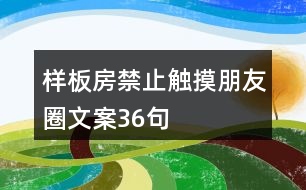 样板房禁止触摸朋友圈文案36句